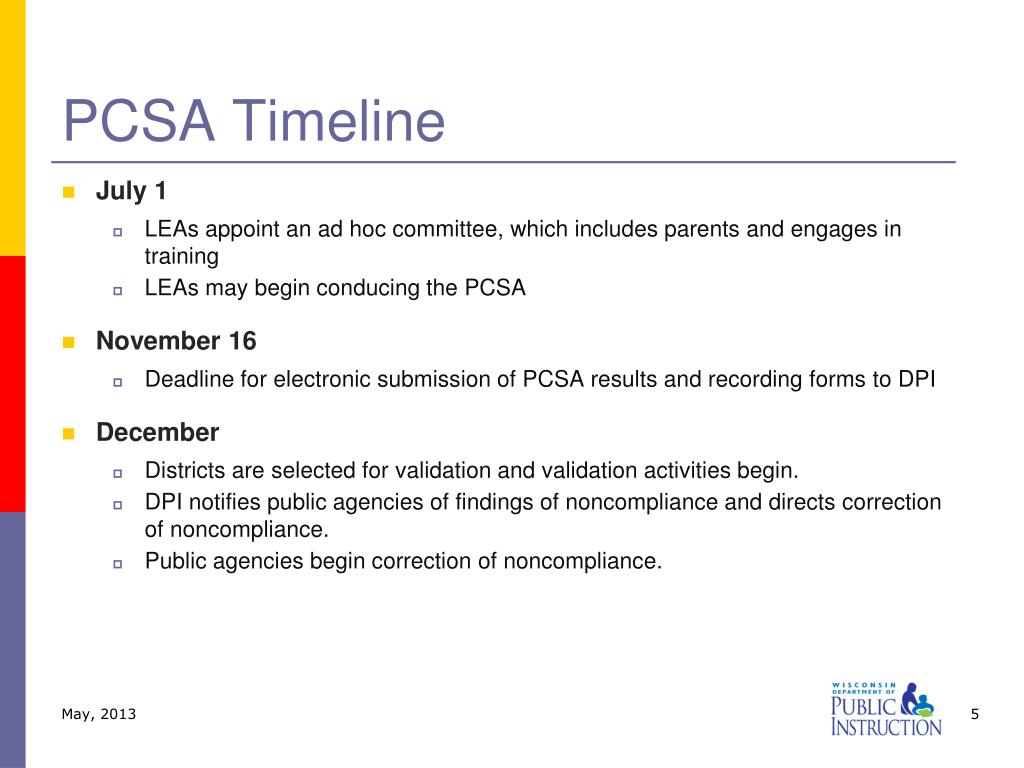 PCSA Timeline

July 1

LEAs appoint an ad hoc committee, which includes parents and engages in training

LEAs may begin conducing the PCSA

November 16

Deadline for electronic submission of PCSA results and recording forms to DPI

December

Districts are selected for validation and validation activities begin.

DPI notifies public agencies of findings of noncompliance and directs correction of noncompliance.

Public agencies begin correction of noncompliance.

May, 2013

WISCONSIN DEPARTMENT OF PUBLIC INSTRUCTION

5